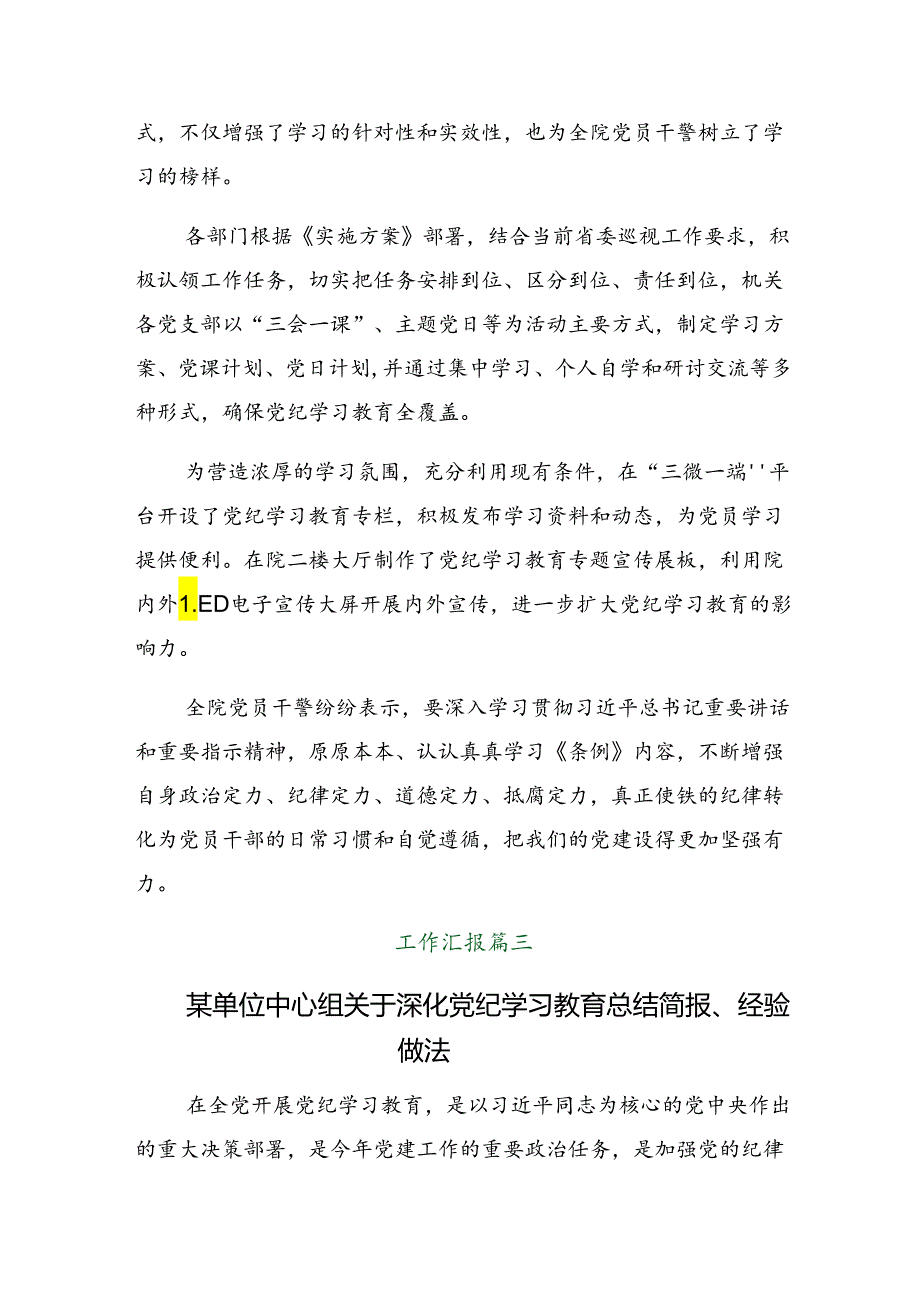 式，不仅增强了学习的针对性和实效性，也为全院党员干警树立了学习的榜样。

各部门根据《实施方案》部署，结合当前省委巡视工作要求，积极认领工作任务，切实把任务安排到位、区分到位、责任到位，机关各党支部以“三会一课”、主题党日等为活动主要方式，制定学习方案、党课计划、党日计划，并通过集中学习、个人自学和研讨交流等多种形式，确保党纪学习教育全覆盖。

为营造浓厚的学习氛围，充分利用现有条件，在“三微一端''平台开设了党纪学习教育专栏，积极发布学习资料和动态，为党员学习提供便利。在院二楼大厅制作了党纪学习教育专题宣传展板，利用院内外1.ED电子宣传大屏开展内外宣传，进一步扩大党纪学习教育的影响力。

全院党员干警纷纷表示，要深入学习贯彻习近平总书记重要讲话和重要指示精神，原原本本、认认真真学习《条例》内容，不断增强自身政治定力、纪律定力、道德定力、抵腐定力，真正使铁的纪律转化为党员干部的日常习惯和自觉遵循，把我们的党建设得更加坚强有力。

工作汇报篇三

某单位中心组关于深化党纪学习教育总结简报、经验做法

在全党开展党纪学习教育，是以习近平同志为核心的党中央作出的重大决策部署，是今年党建工作的重要政治任务，是加强党的纪律